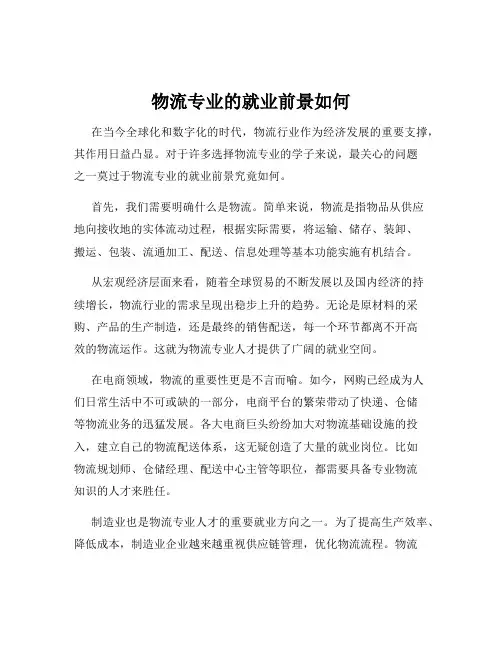 物流专业的就业前景如何

在当今全球化和数字化的时代，物流行业作为经济发展的重要支撑，其作用日益凸显。对于许多选择物流专业的学子来说，最关心的问题之一莫过于物流专业的就业前景究竟如何。

首先，我们需要明确什么是物流。简单来说，物流是指物品从供应地向接收地的实体流动过程，根据实际需要，将运输、储存、装卸、搬运、包装、流通加工、配送、信息处理等基本功能实施有机结合。

从宏观经济层面来看，随着全球贸易的不断发展以及国内经济的持续增长，物流行业的需求呈现出稳步上升的趋势。无论是原材料的采购、产品的生产制造，还是最终的销售配送，每一个环节都离不开高效的物流运作。这就为物流专业人才提供了广阔的就业空间。

在电商领域，物流的重要性更是不言而喻。如今，网购已经成为人们日常生活中不可或缺的一部分，电商平台的繁荣带动了快递、仓储等物流业务的迅猛发展。各大电商巨头纷纷加大对物流基础设施的投入，建立自己的物流配送体系，这无疑创造了大量的就业岗位。比如物流规划师、仓储经理、配送中心主管等职位，都需要具备专业物流知识的人才来胜任。

制造业也是物流专业人才的重要就业方向之一。为了提高生产效率、降低成本，制造业企业越来越重视供应链管理，优化物流流程。物流